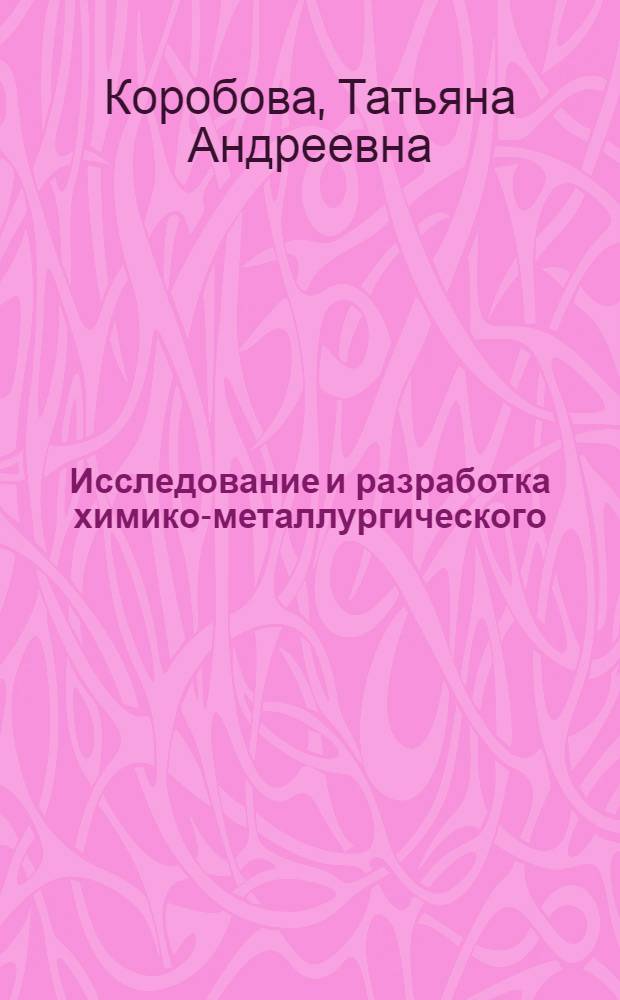 Коробова, Татьяна Андреевна

Исследование и разработка химико-металлургического